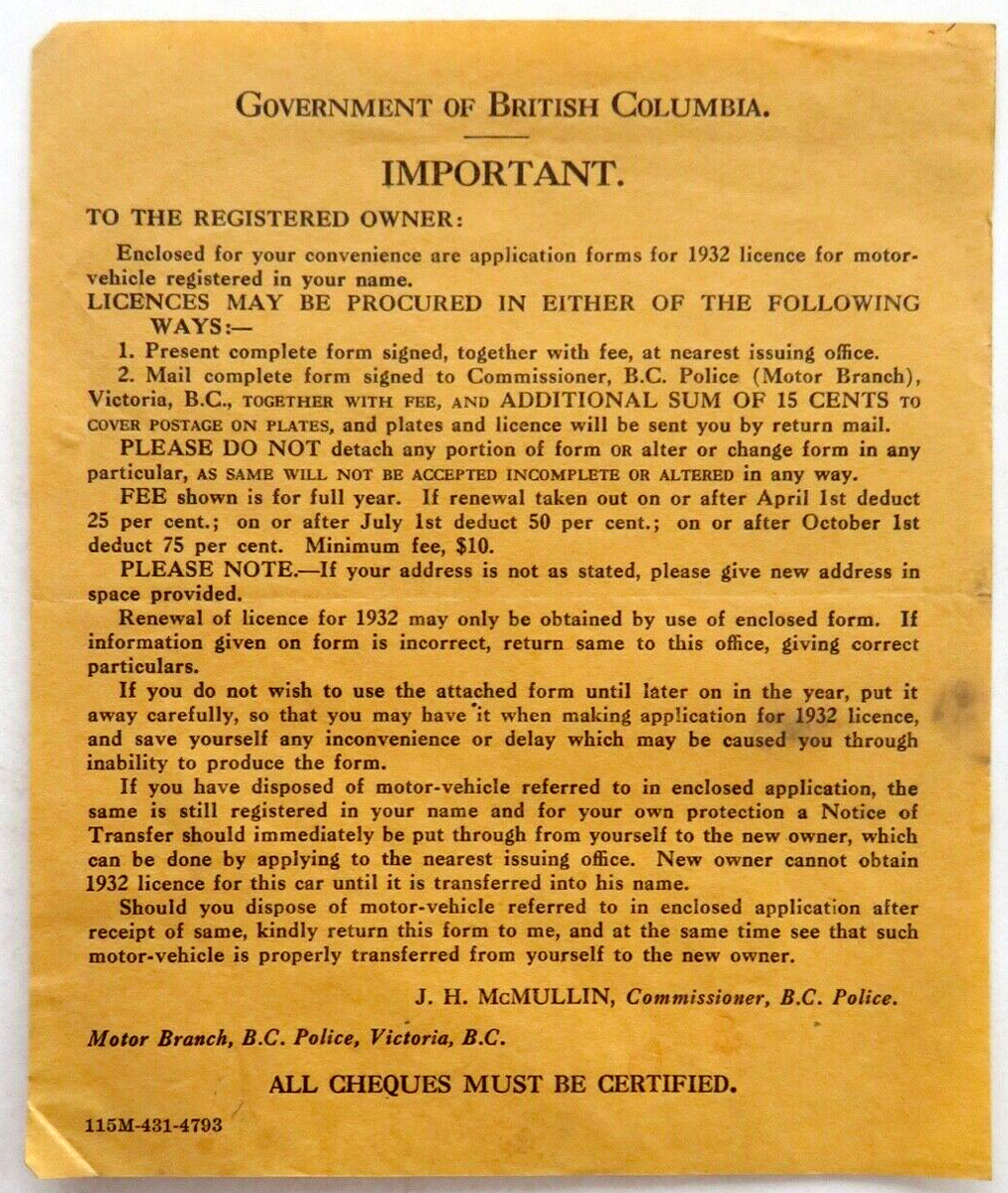 GOVERNMENT OF BRITISH COLUMBIA.

IMPORTANT.

TO THE REGISTERED OWNER:

Enclosed for your convenience are application forms for 1932 licence for motor-vehicle registered in your name.

LICENCES MAY BE PROCURED IN EITHER OF THE FOLLOWING WAYS:—

1. Present complete form signed, together with fee, at nearest issuing office.

2. Mail complete form signed to Commissioner, B.C. Police (Motor Branch), Victoria, B.C., TOGETHER WITH FEE, AND ADDITIONAL SUM OF 15 CENTS TO COVER POSTAGE ON PLATES, and plates and licence will be sent you by return mail.

PLEASE DO NOT detach any portion of form OR alter or change form in any particular, AS SAME WILL NOT BE ACCEPTED INCOMPLETE OR ALTERED in any way.

FEE shown is for full year. If renewal taken out on or after April 1st deduct 25 per cent.; on or after July 1st deduct 50 per cent.; on or after October 1st deduct 75 per cent. Minimum fee, $10.

PLEASE NOTE.—If your address is not as stated, please give new address in space provided.

Renewal of licence for 1932 may only be obtained by use of enclosed form. If information given on form is incorrect, return same to this office, giving correct particulars.

If you do not wish to use the attached form until later on in the year, put it away carefully, so that you may have it when making application for 1932 licence, and save yourself any inconvenience or delay which may be caused you through inability to produce the form.

If you have disposed of motor-vehicle referred to in enclosed application, the same is still registered in your name and for your own protection a Notice of Transfer should immediately be put through from yourself to the new owner, which can be done by applying to the nearest issuing office. New owner cannot obtain 1932 licence for this car until it is transferred into his name.

Should you dispose of motor-vehicle referred to in enclosed application after receipt of same, kindly return this form to me, and at the same time see that such motor-vehicle is properly transferred from yourself to the new owner.

J. H. McMULLIN, Commissioner, B.C. Police.

Motor Branch, B.C. Police, Victoria, B.C.

ALL CHEQUES MUST BE CERTIFIED.

115M-431-4793